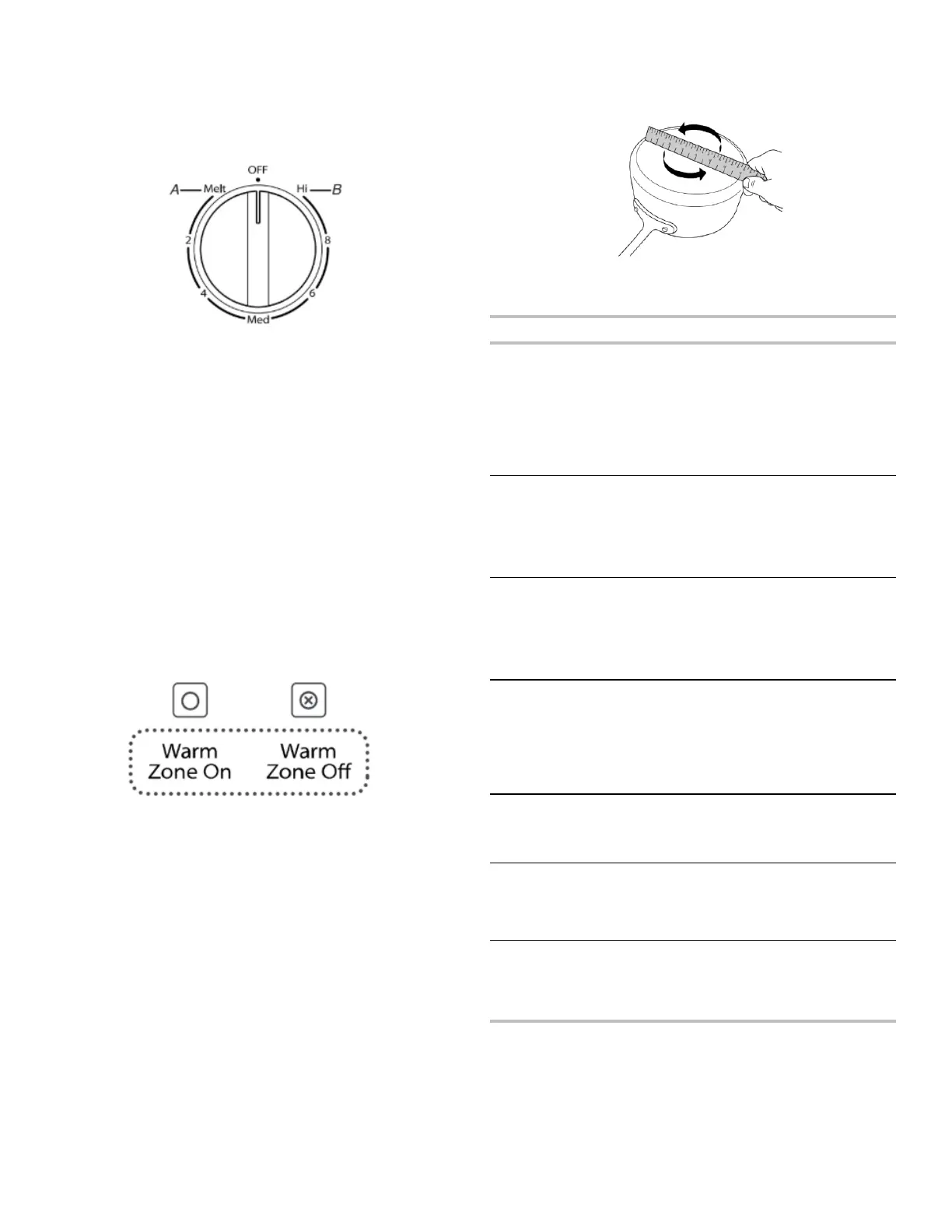 OFF
A Melt
Hi B
2
8
4
6
Med

Warm Zone On
Warm Zone Off